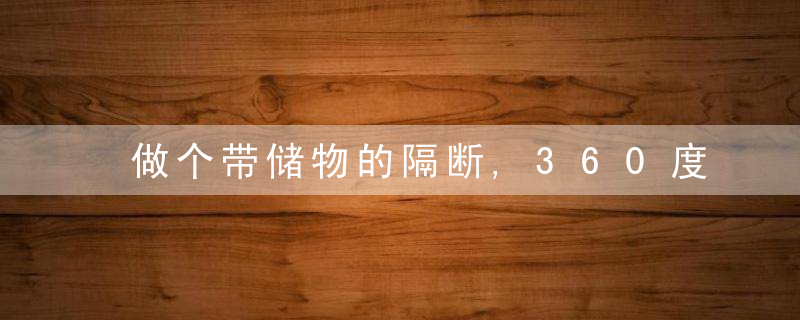 做个带储物的隔断，360度